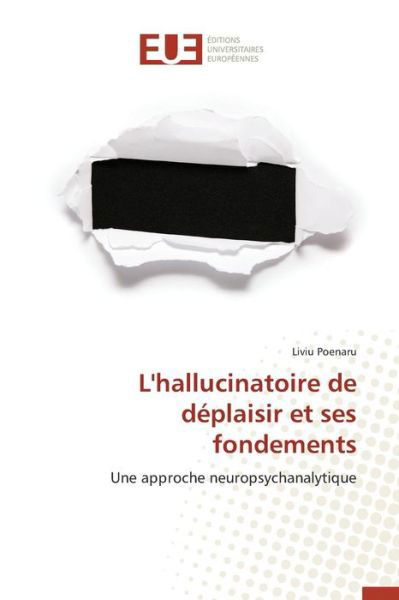 EUE ÉDITIONS UNIVERSITAIRES EUROPÉENNES

Liviu Poenaru

L'hallucinatoire de déplaisir et ses fondements

Une approche neuropsychanalytique